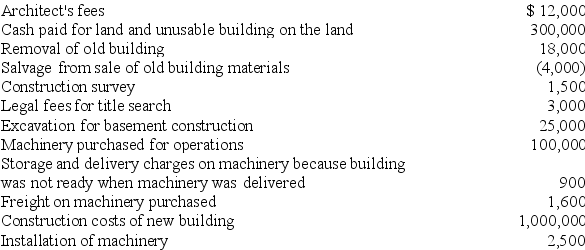 | | |
|---|---|
| Architect's fees | $ 12,000 |
| Cash paid for land and unusable building on the land | 300,000 |
| Removal of old building | 18,000 |
| Salvage from sale of old building materials | (4,000) |
| Construction survey | 1,500 |
| Legal fees for title search | 3,000 |
| Excavation for basement construction | 25,000 |
| Machinery purchased for operations | 100,000 |
| Storage and delivery charges on machinery because building was not ready when machinery was delivered | 900 |
| Freight on machinery purchased | 1,600 |
| Construction costs of new building | 1,000,000 |
| Installation of machinery | 2,500 |